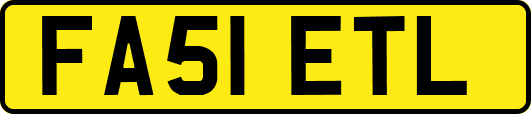 FA51 ETL